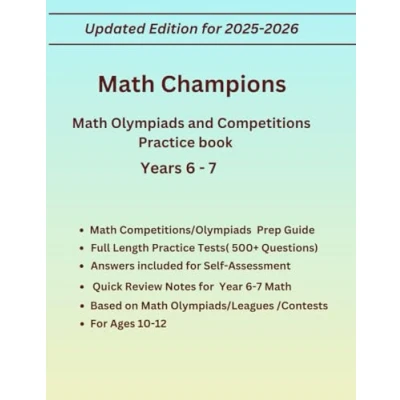 Updated Edition for 2025-2026

Math Champions

Math Olympiads and Competitions Practice book

Years 6 - 7

• Math Competitions/Olympiads Prep Guide
• Full Length Practice Tests( 500+ Questions)
• Answers included for Self-Assessment
• Quick Review Notes for Year 6-7 Math
• Based on Math Olympiads/Leagues /Contests
• For Ages 10-12